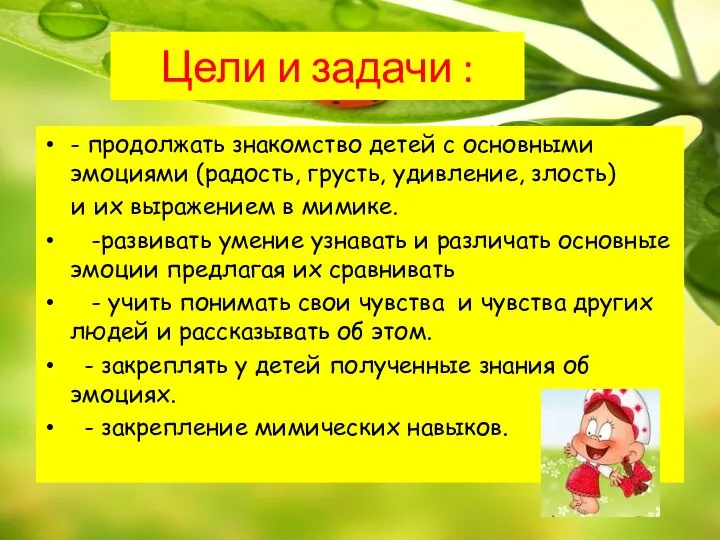 Цели и задачи :

• - продолжать знакомство детей с основными эмоциями (радость, грусть, удивление, злость) и их выражением в мимике.
• -развивать умение узнавать и различать основные эмоции предлагая их сравнивать
• - учить понимать свои чувства и чувства других людей и рассказывать об этом.
• - закреплять у детей полученные знания об эмоциях.
• - закрепление мимических навыков.